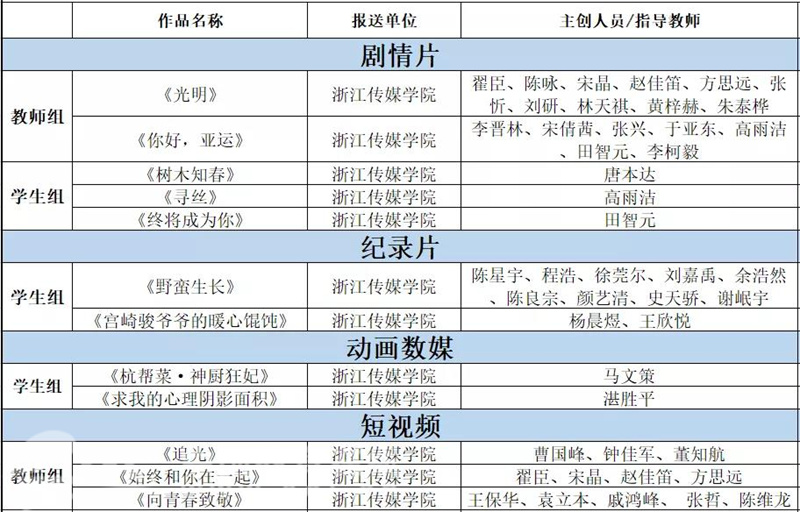 |  | 作品名称 | 报送单位 | 主创人员/指导教师 |
|---|---|---|---|
| 剧情片 |  |  |  |
| 教师组 | 《光明》 | 浙江传媒学院 | 翟臣、陈咏、宋晶、赵佳笛、方思远、张忻、刘研、林天祺、黄梓赫、朱泰桦 |
|  | 《你好，亚运》 | 浙江传媒学院 | 李晋林、宋倩茜、张兴、于亚东、高雨洁、田智元、李柯毅 |
| 学生组 | 《树木知春》 | 浙江传媒学院 | 唐本达 |
|  | 《寻丝》 | 浙江传媒学院 | 高雨洁 |
|  | 《终将成为你》 | 浙江传媒学院 | 田智元 |
| 纪录片 |  |  |  |
| 学生组 | 《野蛮生长》 | 浙江传媒学院 | 陈星宇、程浩、徐莞尔、刘嘉禹、余浩然、陈良宗、颜艺清、史天骄、谢岷宇 |
|  | 《宫崎骏爷爷的暖心馄饨》 | 浙江传媒学院 | 杨晨煜、王欣悦 |
| 动画数媒 |  |  |  |
| 学生组 | 《杭帮菜·神厨狂妃》 | 浙江传媒学院 | 马文策 |
|  | 《求我的心理阴影面积》 | 浙江传媒学院 | 湛胜平 |
| 短视频 |  |  |  |
| 教师组 | 《追光》 | 浙江传媒学院 | 曹国峰、钟佳军、董知航 |
|  | 《始终和你在一起》 | 浙江传媒学院 | 翟臣、宋晶、赵佳笛、方思远 |
|  | 《向青春致敬》 | 浙江传媒学院 | 王保华、袁立本、戚鸿峰、张哲、陈维龙 |